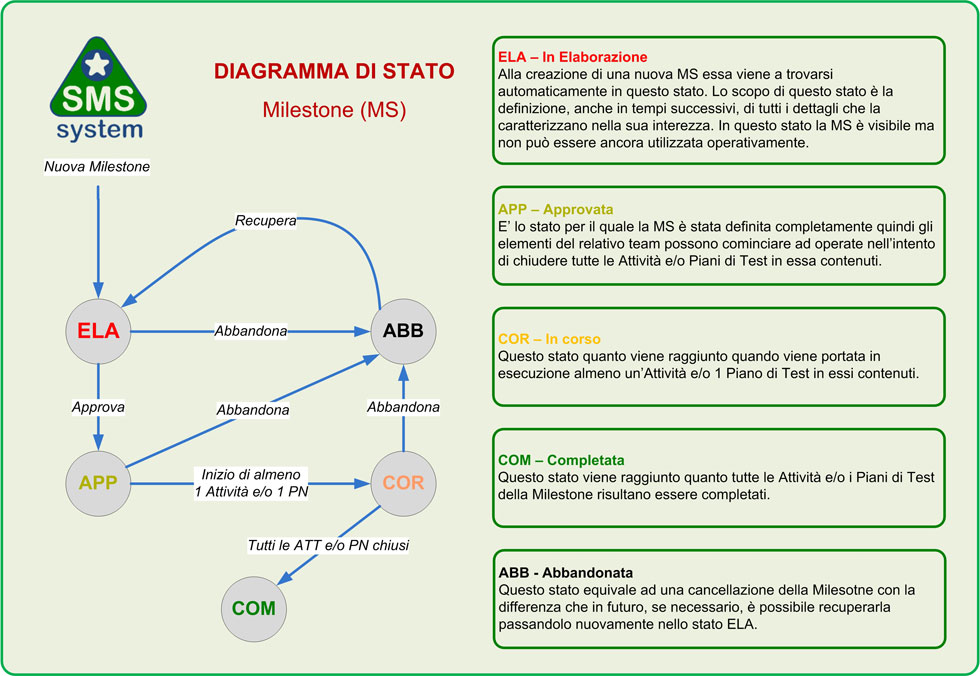 SMS system

DIAGRAMMA DI STATO

Milestone (MS)

Nuova Milestone

Recupera

ELA

Abbandona

ABB

Approva

Abbandona

Abbandona

APP

Inizio di almeno 1 Attività e/o 1 PN

COR

Tutti le ATT e/o PN chiusi

COM

ELA – In Elaborazione
Alla creazione di una nuova MS essa viene a trovarsi automaticamente in questo stato. Lo scopo di questo stato è la definizione, anche in tempi successivi, di tutti i dettagli che la caratterizzano nella sua interezza. In questo stato la MS è visibile ma non può essere ancora utilizzata operativamente.

APP – Approvata
E' lo stato per il quale la MS è stata definita completamente quindi gli elementi del relativo team possono cominciare ad operate nell'intento di chiudere tutte le Attività e/o Piani di Test in essa contenuti.

COR – In corso
Questo stato quanto viene raggiunto quando viene portata in esecuzione almeno un'Attività e/o 1 Piano di Test in essi contenuti.

COM – Completata
Questo stato viene raggiunto quanto tutte le Attività e/o i Piani di Test della Milestone risultano essere completati.

ABB - Abbandonata
Questo stato equivale ad una cancellazione della Milesotne con la differenza che in futuro, se necessario, è possibile recuperarla passandolo nuovamente nello stato ELA.